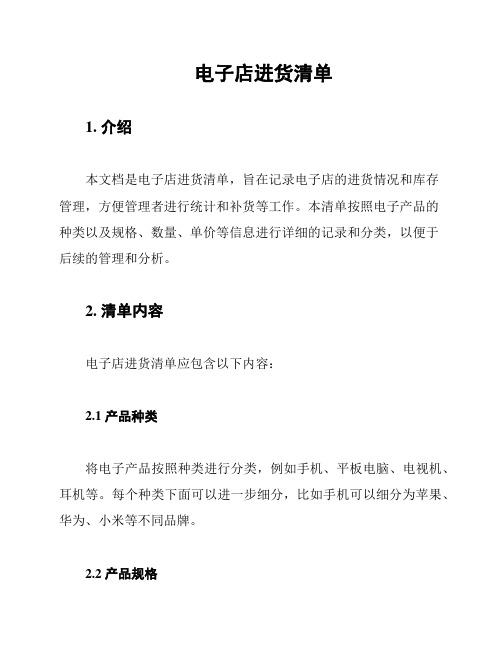 电子店进货清单

1. 介绍

本文档是电子店进货清单，旨在记录电子店的进货情况和库存管理，方便管理者进行统计和补货等工作。本清单按照电子产品的种类以及规格、数量、单价等信息进行详细的记录和分类，以便于后续的管理和分析。

2. 清单内容

电子店进货清单应包含以下内容：

2.1 产品种类

将电子产品按照种类进行分类，例如手机、平板电脑、电视机、耳机等。每个种类下面可以进一步细分，比如手机可以细分为苹果、华为、小米等不同品牌。

2.2 产品规格